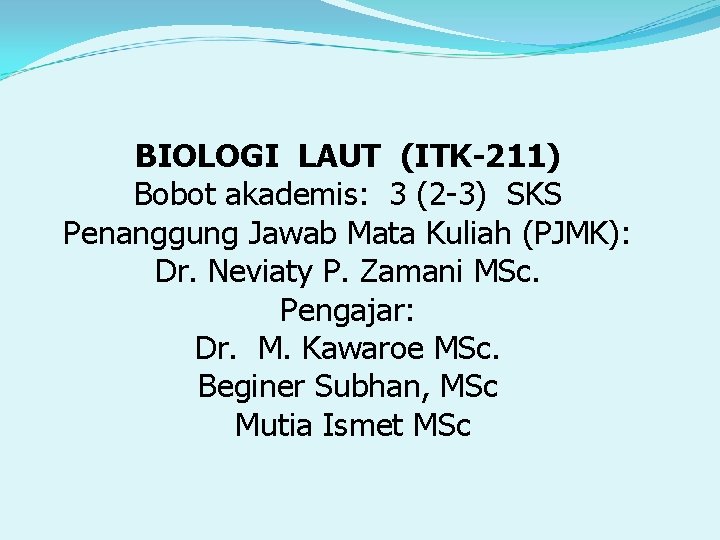 BIOLOGI LAUT (ITK-211)
Bobot akademis: 3 (2-3) SKS
Penanggung Jawab Mata Kuliah (PJMK):
Dr. Neviaty P. Zamani MSc.
Pengajar:
Dr. M. Kawaroe MSc.
Beginer Subhan, MSc
Mutia Ismet MSc